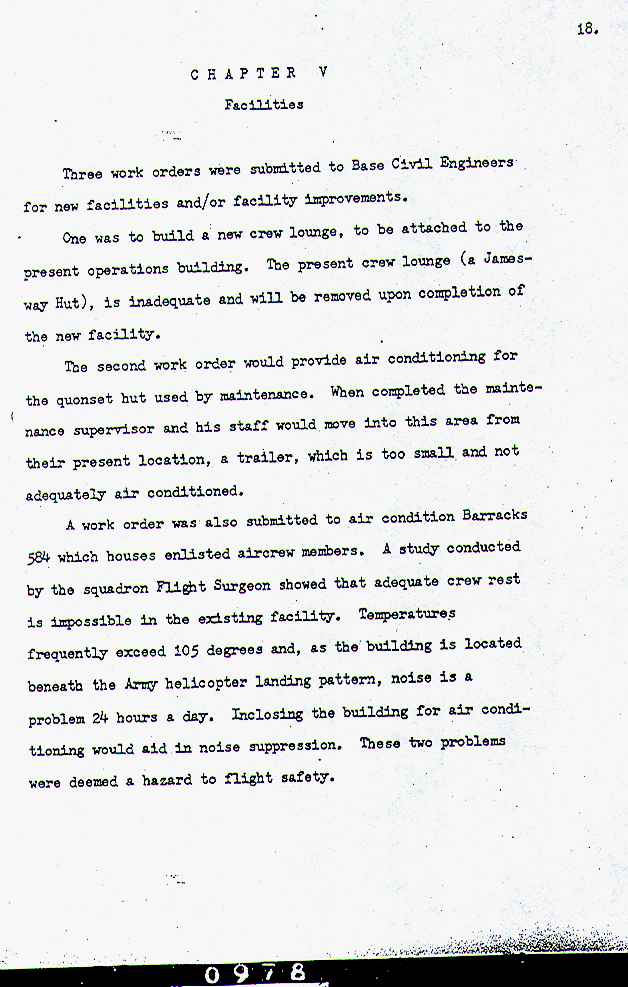 18.

CHAPTER V

Facilities

Three work orders were submitted to Base Civil Engineers for new facilities and/or facility improvements.

One was to build a new crew lounge, to be attached to the present operations building. The present crew lounge (a Jamesway Hut), is inadequate and will be removed upon completion of the new facility.

The second work order would provide air conditioning for the quonset hut used by maintenance. When completed the maintenance supervisor and his staff would move into this area from their present location, a trailer, which is too small and not adequately air conditioned.

A work order was also submitted to air condition Barracks 584 which houses enlisted aircrew members. A study conducted by the squadron Flight Surgeon showed that adequate crew rest is impossible in the existing facility. Temperatures frequently exceed 105 degrees and, as the building is located beneath the Army helicopter landing pattern, noise is a problem 24 hours a day. Inclosing the building for air conditioning would aid in noise suppression. These two problems were deemed a hazard to flight safety.

0978